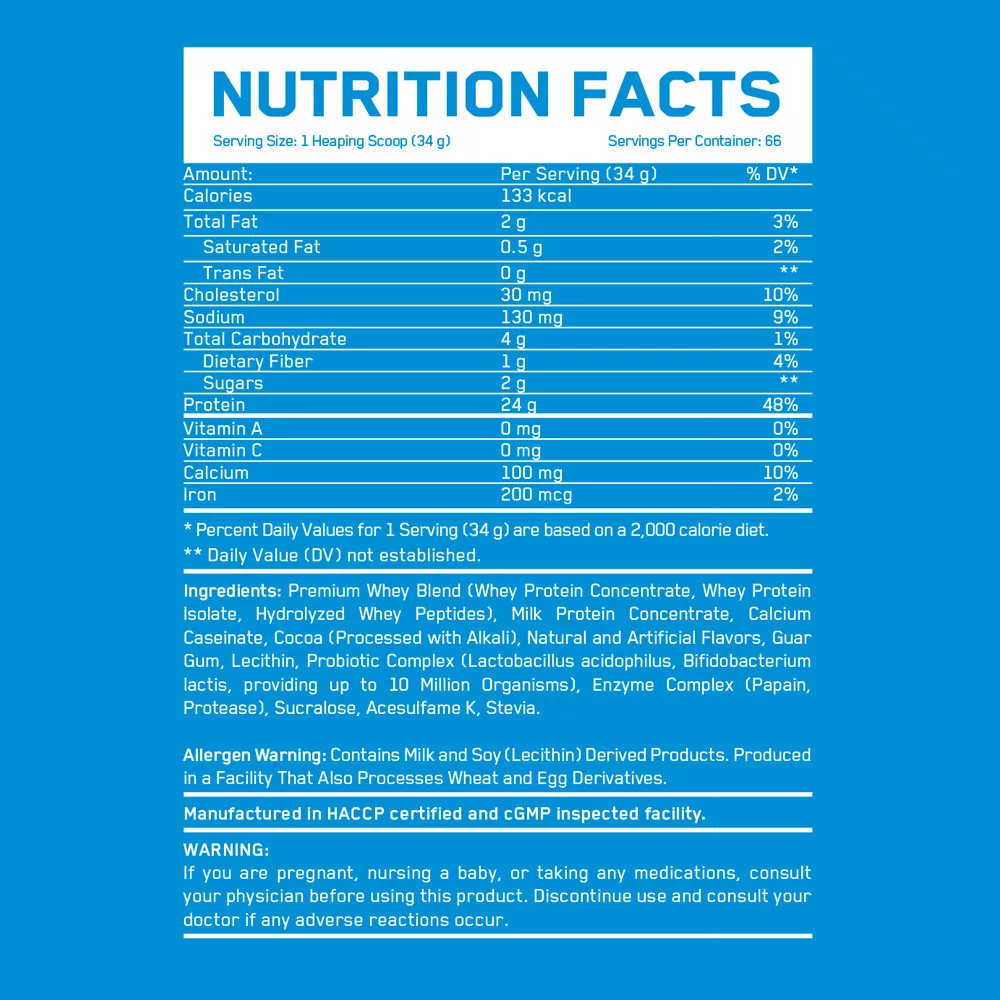 NUTRITION FACTS

Serving Size: 1 Heaping Scoop (34 g)

Servings Per Container: 66

| Amount: | Per Serving (34 g) | % DV* |
|---|---|---|
| Calories | 133 kcal | |
| Total Fat | 2 g | 3% |
| Saturated Fat | 0.5 g | 2% |
| Trans Fat | 0 g | ** |
| Cholesterol | 30 mg | 10% |
| Sodium | 130 mg | 9% |
| Total Carbohydrate | 4 g | 1% |
| Dietary Fiber | 1 g | 4% |
| Sugars | 2 g | ** |
| Protein | 24 g | 48% |
| Vitamin A | 0 mg | 0% |
| Vitamin C | 0 mg | 0% |
| Calcium | 100 mg | 10% |
| Iron | 200 mcg | 2% |

* Percent Daily Values for 1 Serving (34 g) are based on a 2,000 calorie diet.

** Daily Value (DV) not established.

Ingredients: Premium Whey Blend (Whey Protein Concentrate, Whey Protein Isolate, Hydrolyzed Whey Peptides), Milk Protein Concentrate, Calcium Caseinate, Cocoa (Processed with Alkali), Natural and Artificial Flavors, Guar Gum, Lecithin, Probiotic Complex (Lactobacillus acidophilus, Bifidobacterium lactis, providing up to 10 Million Organisms), Enzyme Complex (Papain, Protease), Sucralose, Acesulfame K, Stevia.

Allergen Warning: Contains Milk and Soy (Lecithin) Derived Products. Produced in a Facility That Also Processes Wheat and Egg Derivatives.

Manufactured in HACCP certified and cGMP inspected facility.

WARNING:
If you are pregnant, nursing a baby, or taking any medications, consult your physician before using this product. Discontinue use and consult your doctor if any adverse reactions occur.